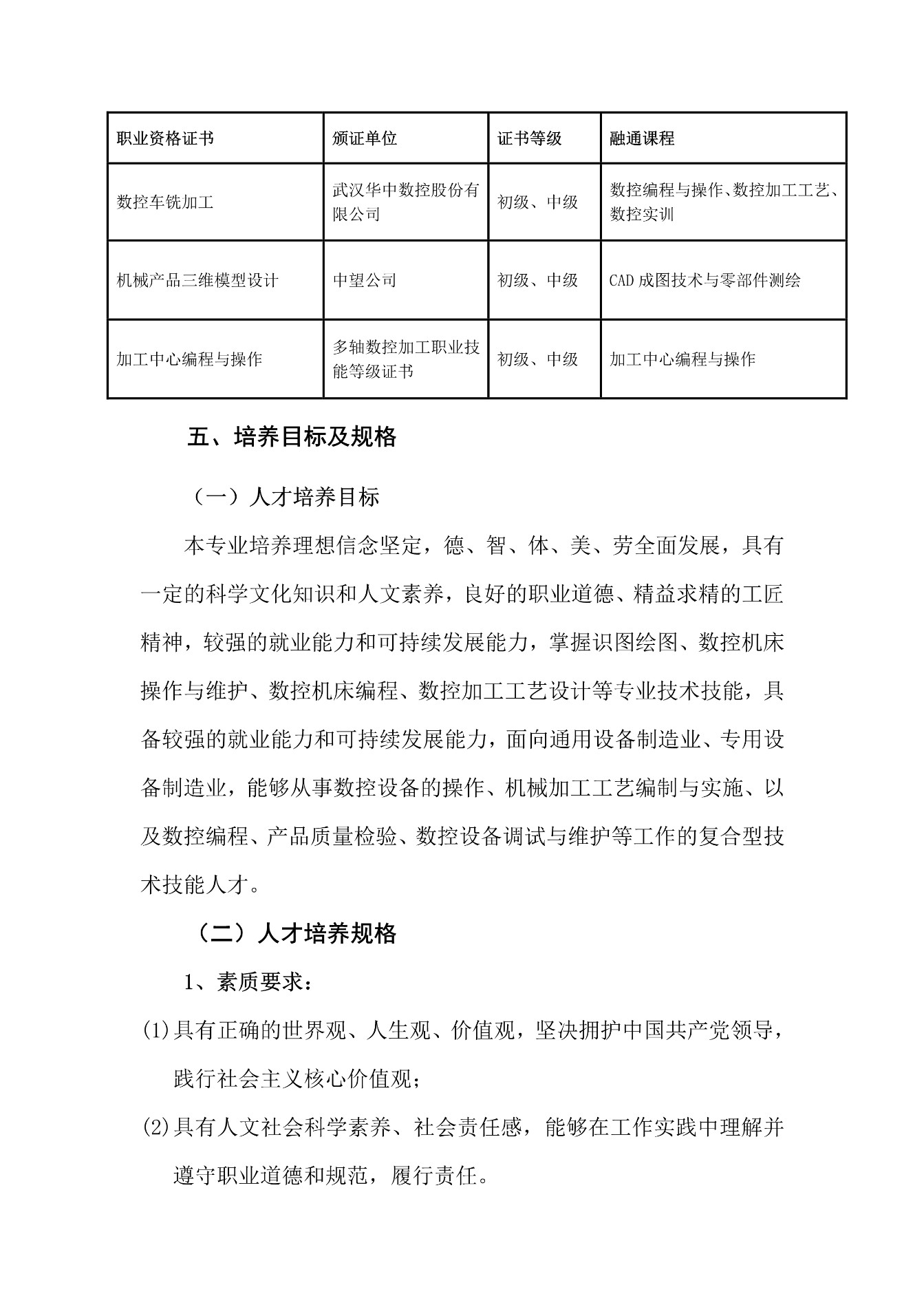 | 职业资格证书 | 颁证单位 | 证书等级 | 融通课程 |
|---|---|---|---|
| 数控车铣加工 | 武汉华中数控股份有限公司 | 初级、中级 | 数控编程与操作、数控加工工艺、数控实训 |
| 机械产品三维模型设计 | 中望公司 | 初级、中级 | CAD 成图技术与零部件测绘 |
| 加工中心编程与操作 | 多轴数控加工职业技能等级证书 | 初级、中级 | 加工中心编程与操作 |

五、培养目标及规格

（一）人才培养目标

本专业培养理想信念坚定，德、智、体、美、劳全面发展，具有一定的科学文化知识和人文素养，良好的职业道德、精益求精的工匠精神，较强的就业能力和可持续发展能力，掌握识图绘图、数控机床操作与维护、数控机床编程、数控加工工艺设计等专业技术技能，具备较强的就业能力和可持续发展能力，面向通用设备制造业、专用设备制造业，能够从事数控设备的操作、机械加工工艺编制与实施、以及数控编程、产品质量检验、数控设备调试与维护等工作的复合型技术技能人才。

（二）人才培养规格

1、素质要求：

(1)具有正确的世界观、人生观、价值观，坚决拥护中国共产党领导，践行社会主义核心价值观；

(2)具有人文社会科学素养、社会责任感，能够在工作实践中理解并遵守职业道德和规范，履行责任。